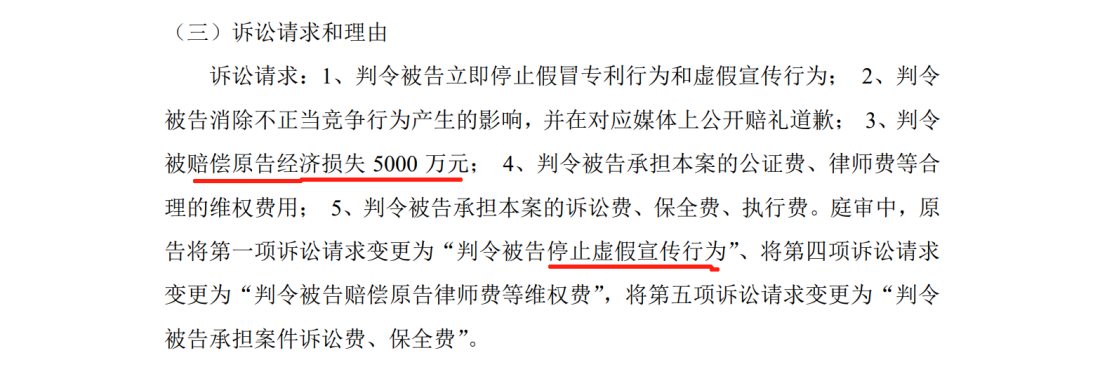 （三）诉讼请求和理由

诉讼请求：1、判令被告立即停止假冒专利行为和虚假宣传行为； 2、判令被告消除不正当竞争行为产生的影响，并在对应媒体上公开赔礼道歉； 3、判令被赔偿原告经济损失 5000 万元； 4、判令被告承担本案的公证费、律师费等合理的维权费用； 5、判令被告承担本案的诉讼费、保全费、执行费。庭审中，原告将第一项诉讼请求变更为“判令被告停止虚假宣传行为”、将第四项诉讼请求变更为“判令被告赔偿原告律师费等维权费”，将第五项诉讼请求变更为“判令被告承担案件诉讼费、保全费”。